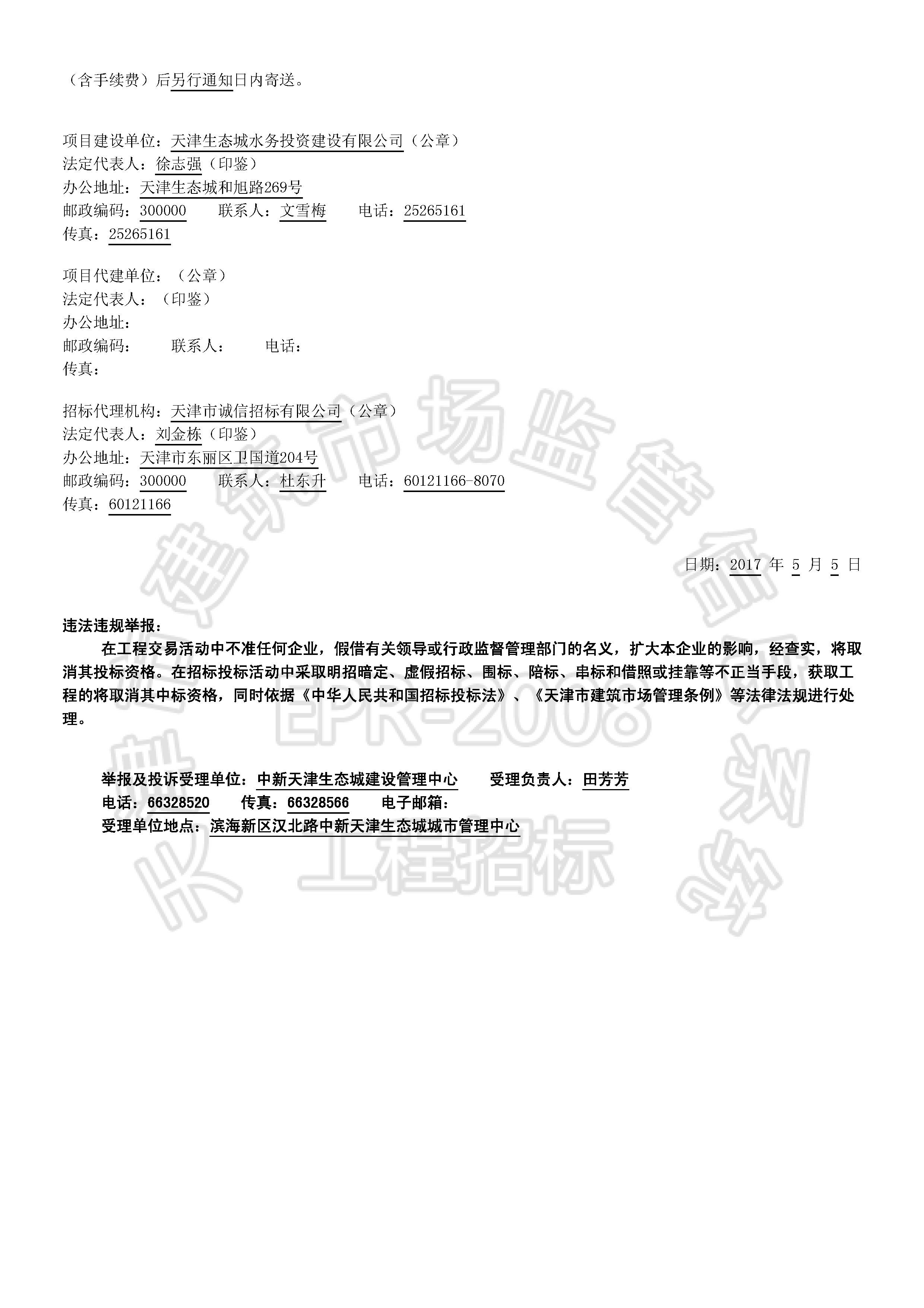 （含手续费）后另行通知日内寄送。

项目建设单位：天津生态城水务投资建设有限公司（公章）
法定代表人：徐志强（印鉴）
办公地址：天津生态城和旭路269号
邮政编码：300000　　联系人：文雪梅　　电话：25265161
传真：25265161

项目代建单位：（公章）
法定代表人：（印鉴）
办公地址：
邮政编码：　　联系人：　　电话：
传真：

招标代理机构：天津市诚信招标有限公司（公章）
法定代表人：刘金栋（印鉴）
办公地址：天津市东丽区卫国道204号
邮政编码：300000　　联系人：杜东升　　电话：60121166-8070
传真：60121166

日期：2017 年 5 月 5 日

违法违规举报：

在工程交易活动中不准任何企业，假借有关领导或行政监督管理部门的名义，扩大本企业的影响，经查实，将取消其投标资格。在招标投标活动中采取明招暗定、虚假招标、围标、陪标、串标和借照或挂靠等不正当手段，获取工程的将取消其中标资格，同时依据《中华人民共和国招标投标法》、《天津市建筑市场管理条例》等法律法规进行处理。

举报及投诉受理单位：中新天津生态城建设管理中心　　受理负责人：田芳芳
电话：66328520　　传真：66328566　　电子邮箱：
受理单位地点：滨海新区汉北路中新天津生态城城市管理中心

建筑市场监督　EPR-2008　工程招标